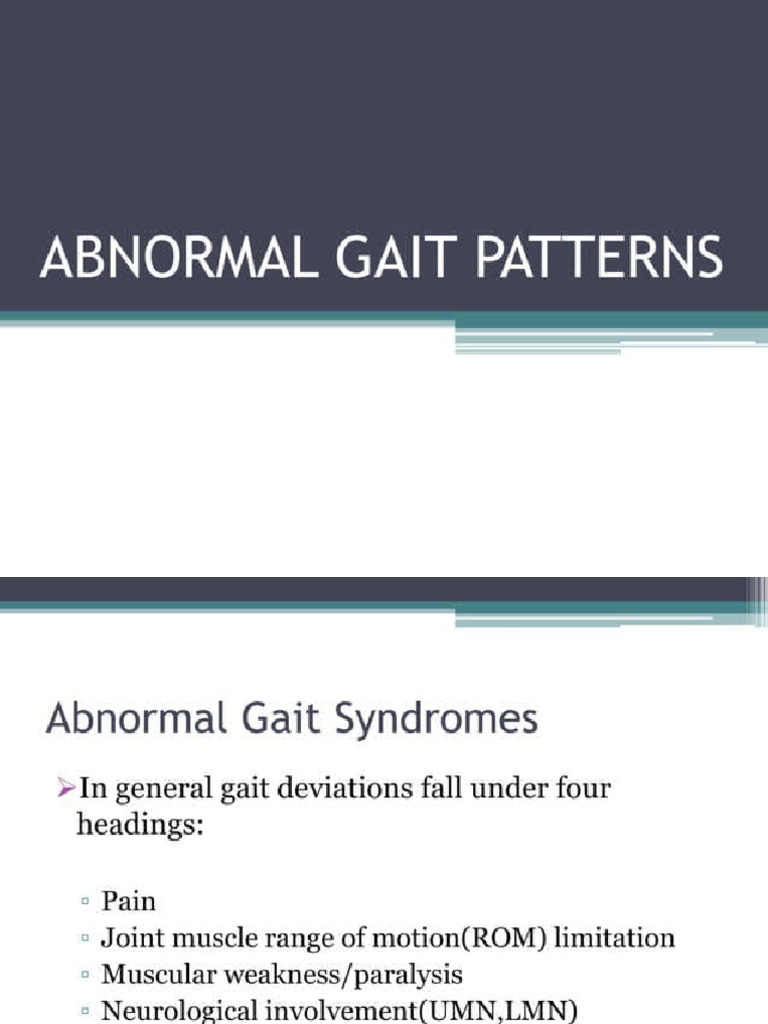 ABNORMAL GAIT PATTERNS

Abnormal Gait Syndromes

➢In general gait deviations fall under four headings:

▫ Pain
▫ Joint muscle range of motion(ROM) limitation
▫ Muscular weakness/paralysis
▫ Neurological involvement(UMN,LMN)